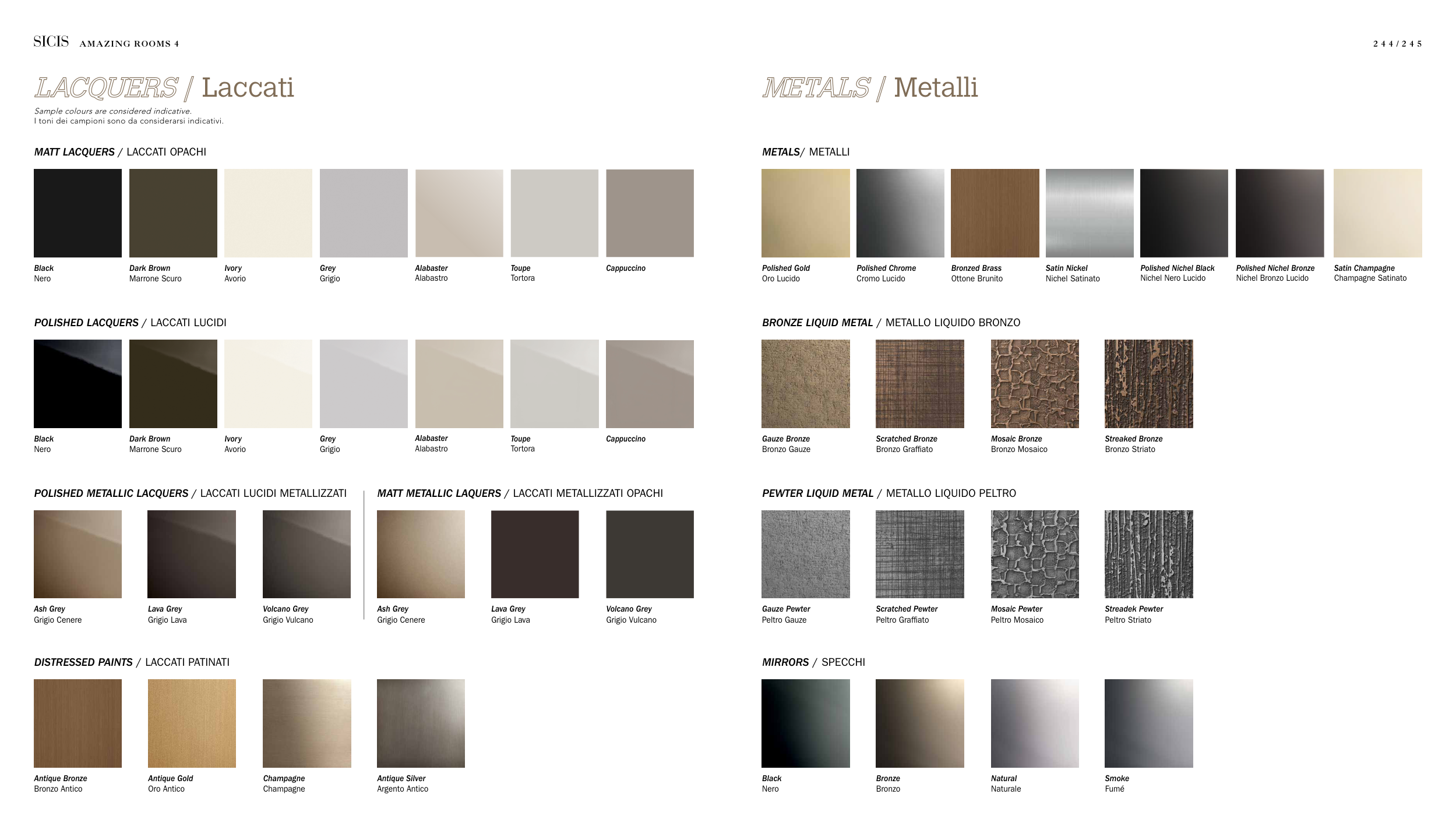 SICIS AMAZING ROOMS 4

244/245

LACQUERS / Laccati

Sample colours are considered indicative.
I toni dei campioni sono da considerarsi indicativi.

MATT LACQUERS / LACCATI OPACHI

Black
Nero

Dark Brown
Marrone Scuro

Ivory
Avorio

Grey
Grigio

Alabaster
Alabastro

Toupe
Tortora

Cappuccino

POLISHED LACQUERS / LACCATI LUCIDI

Black
Nero

Dark Brown
Marrone Scuro

Ivory
Avorio

Grey
Grigio

Alabaster
Alabastro

Toupe
Tortora

Cappuccino

POLISHED METALLIC LACQUERS / LACCATI LUCIDI METALLIZZATI

Ash Grey
Grigio Cenere

Lava Grey
Grigio Lava

Volcano Grey
Grigio Vulcano

MATT METALLIC LAQUERS / LACCATI METALLIZZATI OPACHI

Ash Grey
Grigio Cenere

Lava Grey
Grigio Lava

Volcano Grey
Grigio Vulcano

DISTRESSED PAINTS / LACCATI PATINATI

Antique Bronze
Bronzo Antico

Antique Gold
Oro Antico

Champagne
Champagne

Antique Silver
Argento Antico

METALS / Metalli

METALS/ METALLI

Polished Gold
Oro Lucido

Polished Chrome
Cromo Lucido

Bronzed Brass
Ottone Brunito

Satin Nickel
Nichel Satinato

Polished Nichel Black
Nichel Nero Lucido

Polished Nichel Bronze
Nichel Bronzo Lucido

Satin Champagne
Champagne Satinato

BRONZE LIQUID METAL / METALLO LIQUIDO BRONZO

Gauze Bronze
Bronzo Gauze

Scratched Bronze
Bronzo Graffiato

Mosaic Bronze
Bronzo Mosaico

Streaked Bronze
Bronzo Striato

PEWTER LIQUID METAL / METALLO LIQUIDO PELTRO

Gauze Pewter
Peltro Gauze

Scratched Pewter
Peltro Graffiato

Mosaic Pewter
Peltro Mosaico

Streadek Pewter
Peltro Striato

MIRRORS / SPECCHI

Black
Nero

Bronze
Bronzo

Natural
Naturale

Smoke
Fumé